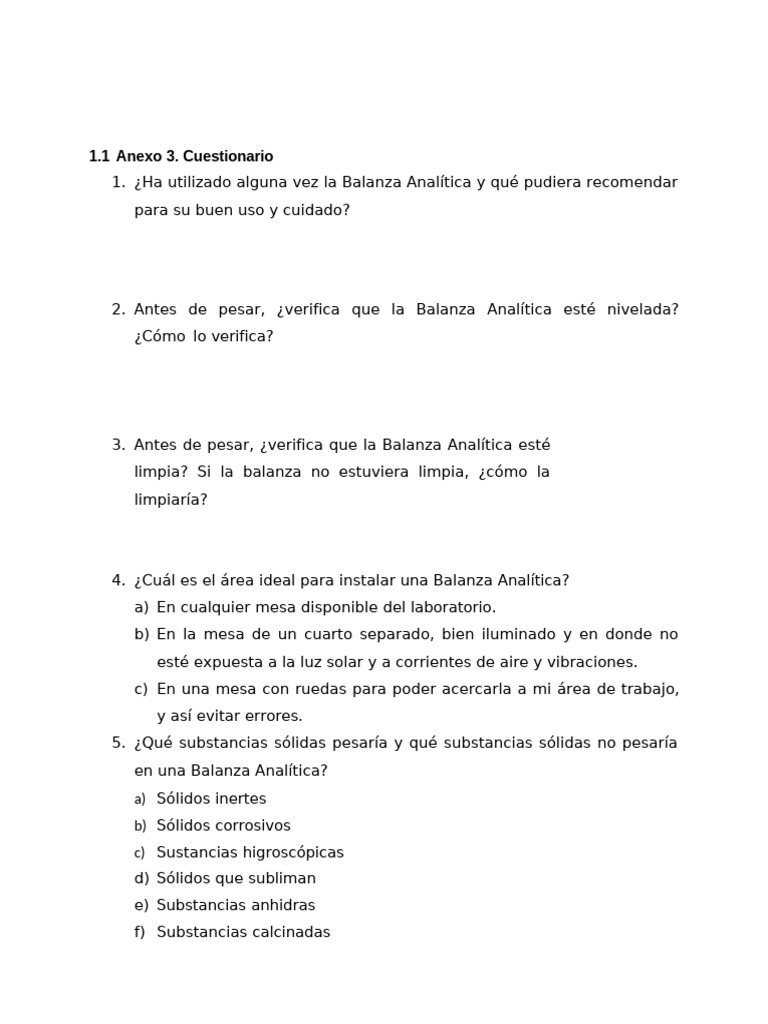 1.1 Anexo 3. Cuestionario

1. ¿Ha utilizado alguna vez la Balanza Analítica y qué pudiera recomendar para su buen uso y cuidado?

2. Antes de pesar, ¿verifica que la Balanza Analítica esté nivelada? ¿Cómo lo verifica?

3. Antes de pesar, ¿verifica que la Balanza Analítica esté limpia? Si la balanza no estuviera limpia, ¿cómo la limpiaría?

4. ¿Cuál es el área ideal para instalar una Balanza Analítica?
a) En cualquier mesa disponible del laboratorio.
b) En la mesa de un cuarto separado, bien iluminado y en donde no esté expuesta a la luz solar y a corrientes de aire y vibraciones.
c) En una mesa con ruedas para poder acercarla a mi área de trabajo, y así evitar errores.

5. ¿Qué substancias sólidas pesaría y qué substancias sólidas no pesaría en una Balanza Analítica?
a) Sólidos inertes
b) Sólidos corrosivos
c) Sustancias higroscópicas
d) Sólidos que subliman
e) Substancias anhidras
f) Substancias calcinadas